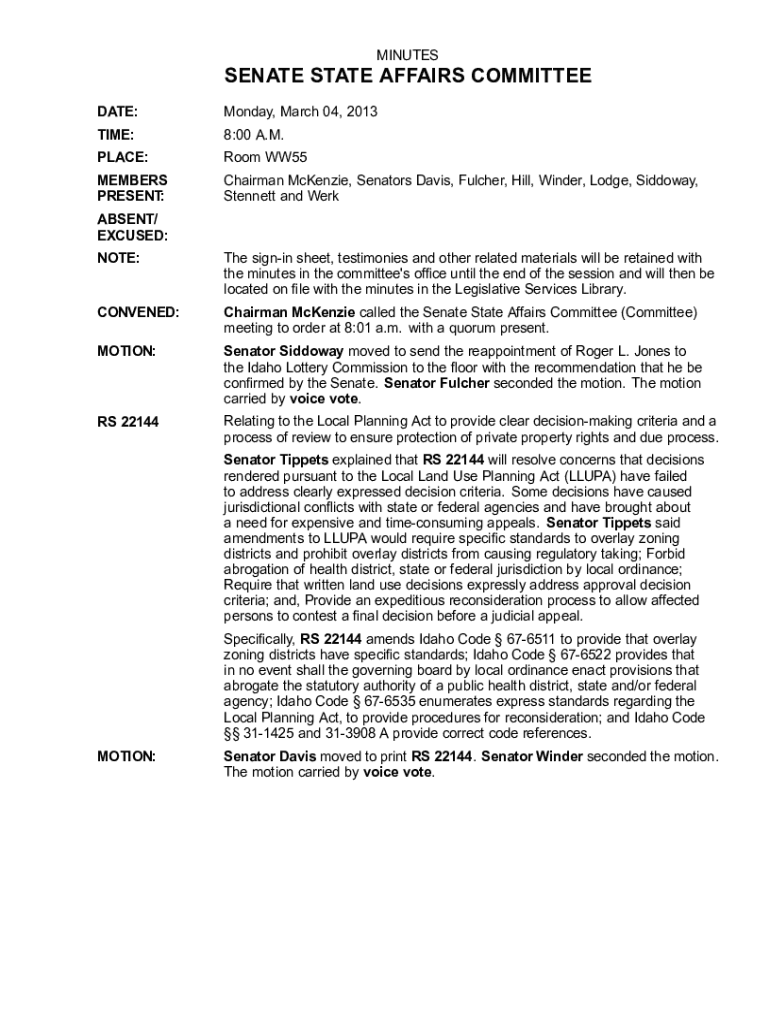 MINUTES

SENATE STATE AFFAIRS COMMITTEE

DATE: Monday, March 04, 2013

TIME: 8:00 A.M.

PLACE: Room WW55

MEMBERS PRESENT: Chairman McKenzie, Senators Davis, Fulcher, Hill, Winder, Lodge, Siddoway, Stennett and Werk

ABSENT/ EXCUSED:

NOTE: The sign-in sheet, testimonies and other related materials will be retained with the minutes in the committee's office until the end of the session and will then be located on file with the minutes in the Legislative Services Library.

CONVENED: Chairman McKenzie called the Senate State Affairs Committee (Committee) meeting to order at 8:01 a.m. with a quorum present.

MOTION: Senator Siddoway moved to send the reappointment of Roger L. Jones to the Idaho Lottery Commission to the floor with the recommendation that he be confirmed by the Senate. Senator Fulcher seconded the motion. The motion carried by voice vote.

RS 22144 Relating to the Local Planning Act to provide clear decision-making criteria and a process of review to ensure protection of private property rights and due process.

Senator Tippets explained that RS 22144 will resolve concerns that decisions rendered pursuant to the Local Land Use Planning Act (LLUPA) have failed to address clearly expressed decision criteria. Some decisions have caused jurisdictional conflicts with state or federal agencies and have brought about a need for expensive and time-consuming appeals. Senator Tippets said amendments to LLUPA would require specific standards to overlay zoning districts and prohibit overlay districts from causing regulatory taking; Forbid abrogation of health district, state or federal jurisdiction by local ordinance; Require that written land use decisions expressly address approval decision criteria; and, Provide an expeditious reconsideration process to allow affected persons to contest a final decision before a judicial appeal.

Specifically, RS 22144 amends Idaho Code § 67-6511 to provide that overlay zoning districts have specific standards; Idaho Code § 67-6522 provides that in no event shall the governing board by local ordinance enact provisions that abrogate the statutory authority of a public health district, state and/or federal agency; Idaho Code § 67-6535 enumerates express standards regarding the Local Planning Act, to provide procedures for reconsideration; and Idaho Code §§ 31-1425 and 31-3908 A provide correct code references.

MOTION: Senator Davis moved to print RS 22144. Senator Winder seconded the motion. The motion carried by voice vote.